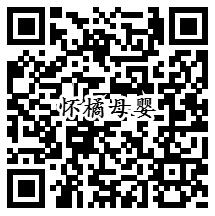 怀橘母婴